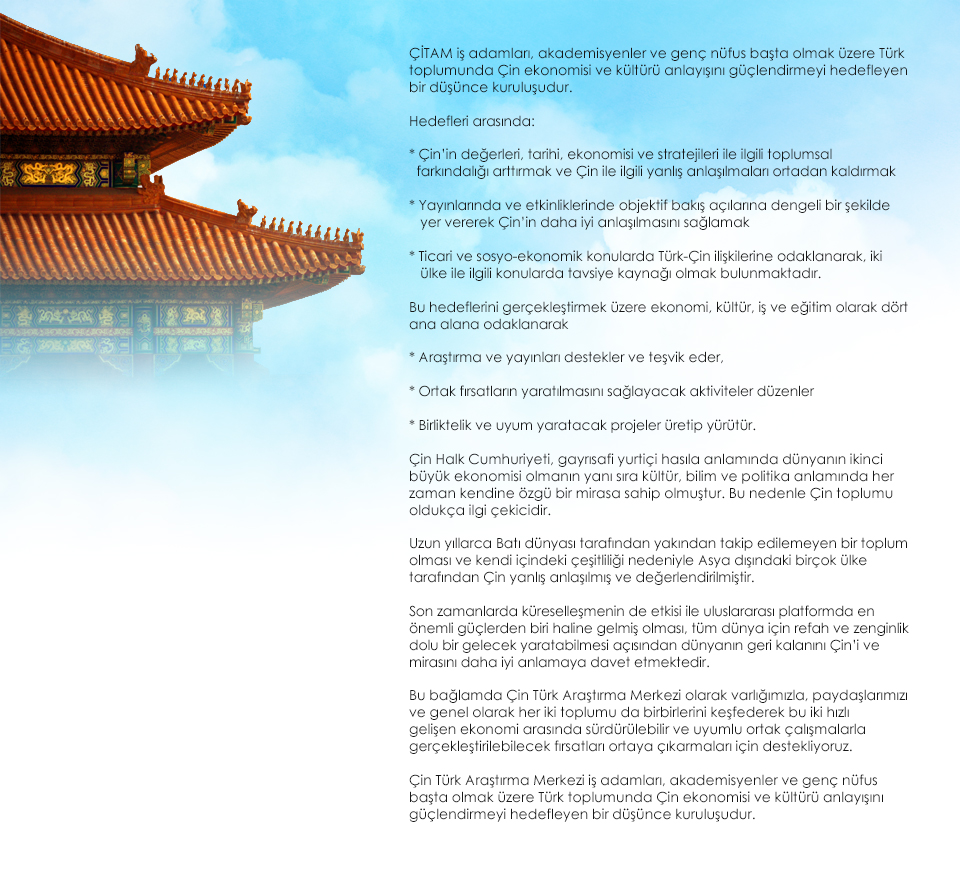 ÇİTAM iş adamları, akademisyenler ve genç nüfus başta olmak üzere Türk toplumunda Çin ekonomisi ve kültürü anlayışını güçlendirmeyi hedefleyen bir düşünce kuruluşudur.

Hedefleri arasında:

* Çin'in değerleri, tarihi, ekonomisi ve stratejileri ile ilgili toplumsal farkındalığı arttırmak ve Çin ile ilgili yanlış anlaşılmaları ortadan kaldırmak

* Yayınlarında ve etkinliklerinde objektif bakış açılarına dengeli bir şekilde yer vererek Çin'in daha iyi anlaşılmasını sağlamak

* Ticari ve sosyo-ekonomik konularda Türk-Çin ilişkilerine odaklanarak, iki ülke ile ilgili konularda tavsiye kaynağı olmak bulunmaktadır.

Bu hedeflerini gerçekleştirmek üzere ekonomi, kültür, iş ve eğitim olarak dört ana alana odaklanarak

* Araştırma ve yayınları destekler ve teşvik eder,

* Ortak fırsatların yaratılmasını sağlayacak aktiviteler düzenler

* Birliktelik ve uyum yaratacak projeler üretip yürütür.

Çin Halk Cumhuriyeti, gayrısafi yurtiçi hasıla anlamında dünyanın ikinci büyük ekonomisi olmanın yanı sıra kültür, bilim ve politika anlamında her zaman kendine özgü bir mirasa sahip olmuştur. Bu nedenle Çin toplumu oldukça ilgi çekicidir.

Uzun yıllarca Batı dünyası tarafından yakından takip edilemeyen bir toplum olması ve kendi içindeki çeşitliliği nedeniyle Asya dışındaki birçok ülke tarafından Çin yanlış anlaşılmış ve değerlendirilmiştir.

Son zamanlarda küreselleşmenin de etkisi ile uluslararası platformda en önemli güçlerden biri haline gelmiş olması, tüm dünya için refah ve zenginlik dolu bir gelecek yaratabilmesi açısından dünyanın geri kalanını Çin'i ve mirasını daha iyi anlamaya davet etmektedir.

Bu bağlamda Çin Türk Araştırma Merkezi olarak varlığımızla, paydaşlarımızı ve genel olarak her iki toplumu da birbirlerini keşfederek bu iki hızlı gelişen ekonomi arasında sürdürülebilir ve uyumlu ortak çalışmalarla gerçekleştirilebilecek fırsatları ortaya çıkarmaları için destekliyoruz.

Çin Türk Araştırma Merkezi iş adamları, akademisyenler ve genç nüfus başta olmak üzere Türk toplumunda Çin ekonomisi ve kültürü anlayışını güçlendirmeyi hedefleyen bir düşünce kuruluşudur.